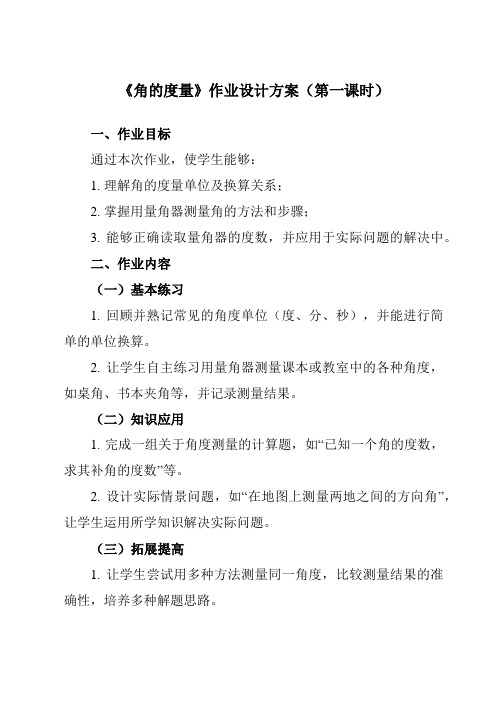 《角的度量》作业设计方案（第一课时）

一、作业目标

通过本次作业，使学生能够：

1. 理解角的度量单位及换算关系；

2. 掌握用量角器测量角的方法和步骤；

3. 能够正确读取量角器的度数，并应用于实际问题的解决中。

二、作业内容

（一）基本练习

1. 回顾并熟记常见的角度单位（度、分、秒），并能进行简单的单位换算。

2. 让学生自主练习用量角器测量课本或教室中的各种角度，如桌角、书本夹角等，并记录测量结果。

（二）知识应用

1. 完成一组关于角度测量的计算题，如“已知一个角的度数，求其补角的度数”等。

2. 设计实际情景问题，如“在地图上测量两地之间的方向角”，让学生运用所学知识解决实际问题。

（三）拓展提高

1. 让学生尝试用多种方法测量同一角度，比较测量结果的准确性，培养多种解题思路。